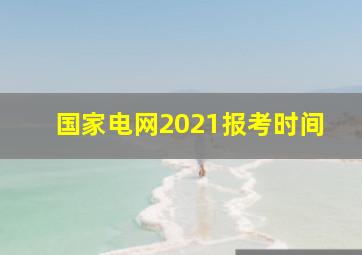 国家电网2021报考时间